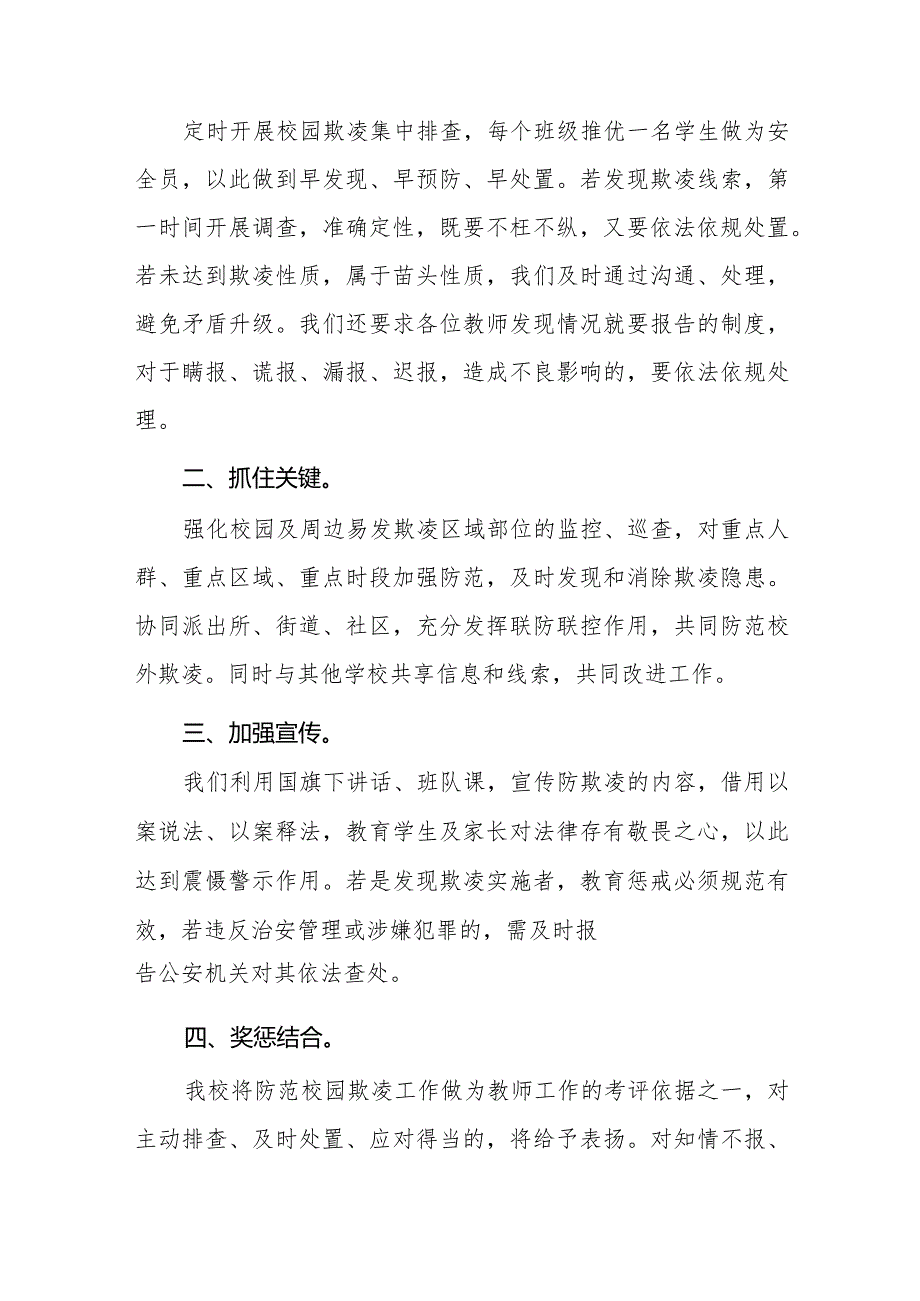 定时开展校园欺凌集中排查，每个班级推优一名学生做为安全员，以此做到早发现、早预防、早处置。若发现欺凌线索，第一时间开展调查，准确定性，既要不枉不纵，又要依法依规处置。若未达到欺凌性质，属于苗头性质，我们及时通过沟通、处理，避免矛盾升级。我们还要求各位教师发现情况就要报告的制度，对于瞒报、谎报、漏报、迟报，造成不良影响的，要依法依规处理。

二、抓住关键。

强化校园及周边易发欺凌区域部位的监控、巡查，对重点人群、重点区域、重点时段加强防范，及时发现和消除欺凌隐患。协同派出所、街道、社区，充分发挥联防联控作用，共同防范校外欺凌。同时与其他学校共享信息和线索，共同改进工作。

三、加强宣传。

我们利用国旗下讲话、班队课，宣传防欺凌的内容，借用以案说法、以案释法，教育学生及家长对法律存有敬畏之心，以此达到震慑警示作用。若是发现欺凌实施者，教育惩戒必须规范有效，若违反治安管理或涉嫌犯罪的，需及时报告公安机关对其依法查处。

四、奖惩结合。

我校将防范校园欺凌工作做为教师工作的考评依据之一，对主动排查、及时处置、应对得当的，将给予表扬。对知情不报、